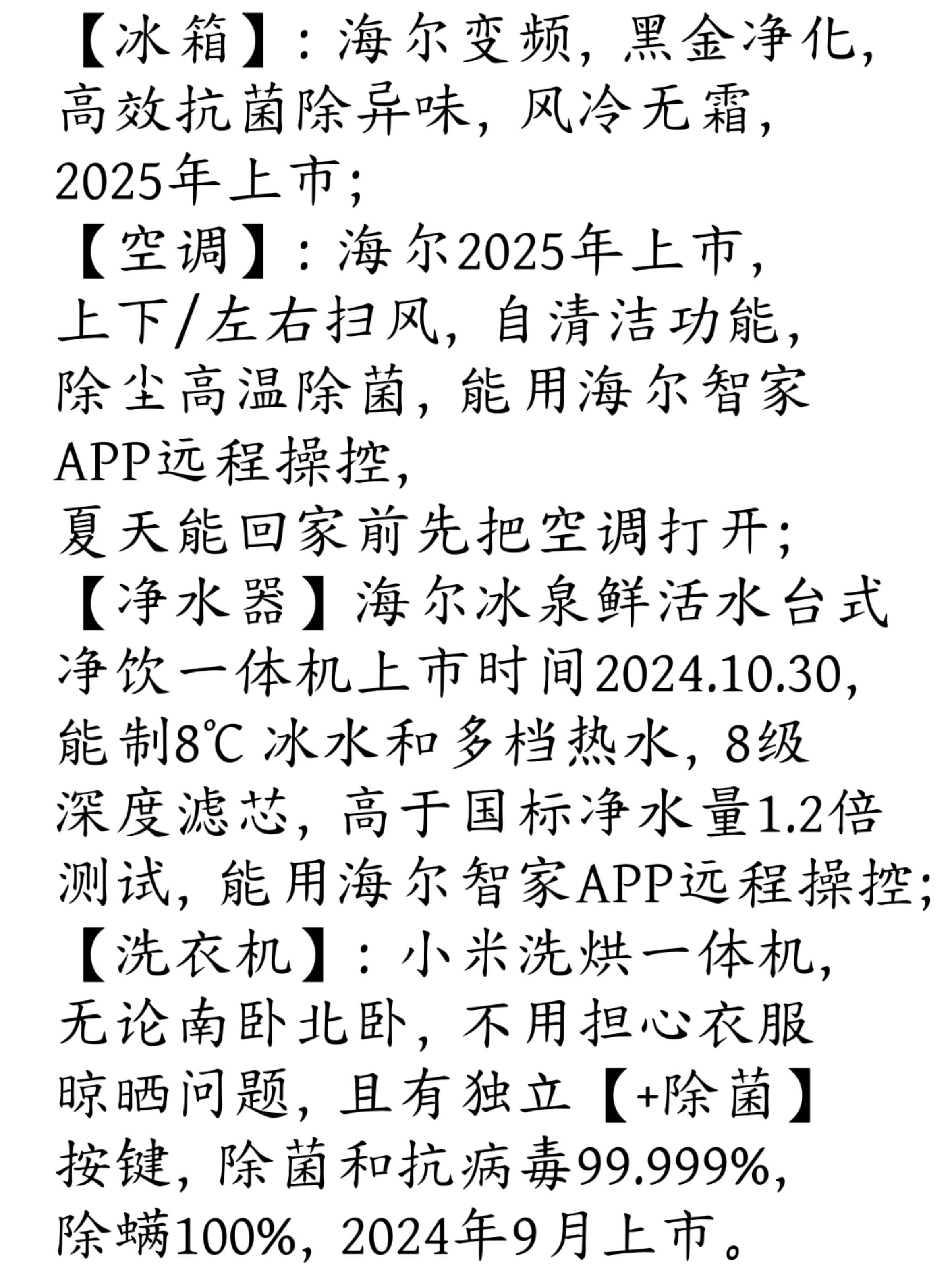 【冰箱】：海尔变频，黑金净化，高效抗菌除异味，风冷无霜，2025年上市；
【空调】：海尔2025年上市，上下/左右扫风，自清洁功能，除尘高温除菌，能用海尔智家APP远程操控，夏天能回家前先把空调打开；
【净水器】海尔冰泉鲜活水台式净饮一体机上市时间2024.10.30，能制8℃冰水和多档热水，8级深度滤芯，高于国标净水量1.2倍测试，能用海尔智家APP远程操控；
【洗衣机】：小米洗烘一体机，无论南卧北卧，不用担心衣服晾晒问题，且有独立【+除菌】按键，除菌和抗病毒99.999%，除螨100%，2024年9月上市。